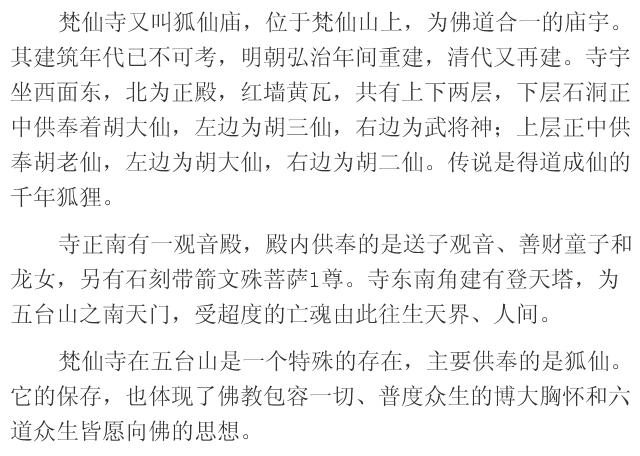 梵仙寺又叫狐仙庙，位于梵仙山上，为佛道合一的庙宇。其建筑年代已不可考，明朝弘治年间重建，清代又再建。寺宇坐西面东，北为正殿，红墙黄瓦，共有上下两层，下层石洞正中供奉着胡大仙，左边为胡三仙，右边为武将神；上层正中供奉胡老仙，左边为胡大仙，右边为胡二仙。传说是得道成仙的千年狐狸。

寺正南有一观音殿，殿内供奉的是送子观音、善财童子和龙女，另有石刻带箭文殊菩萨1尊。寺东南角建有登天塔，为五台山之南天门，受超度的亡魂由此往生天界、人间。

梵仙寺在五台山是一个特殊的存在，主要供奉的是狐仙。它的保存，也体现了佛教包容一切、普度众生的博大胸怀和六道众生皆愿向佛的思想。